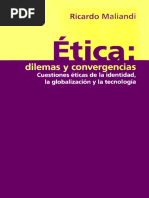 PDF

Ricardo Maliandi

Ética:
dilemas y convergencias
Cuestiones éticas de la identidad, la globalización y la tecnología